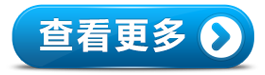 查看更多